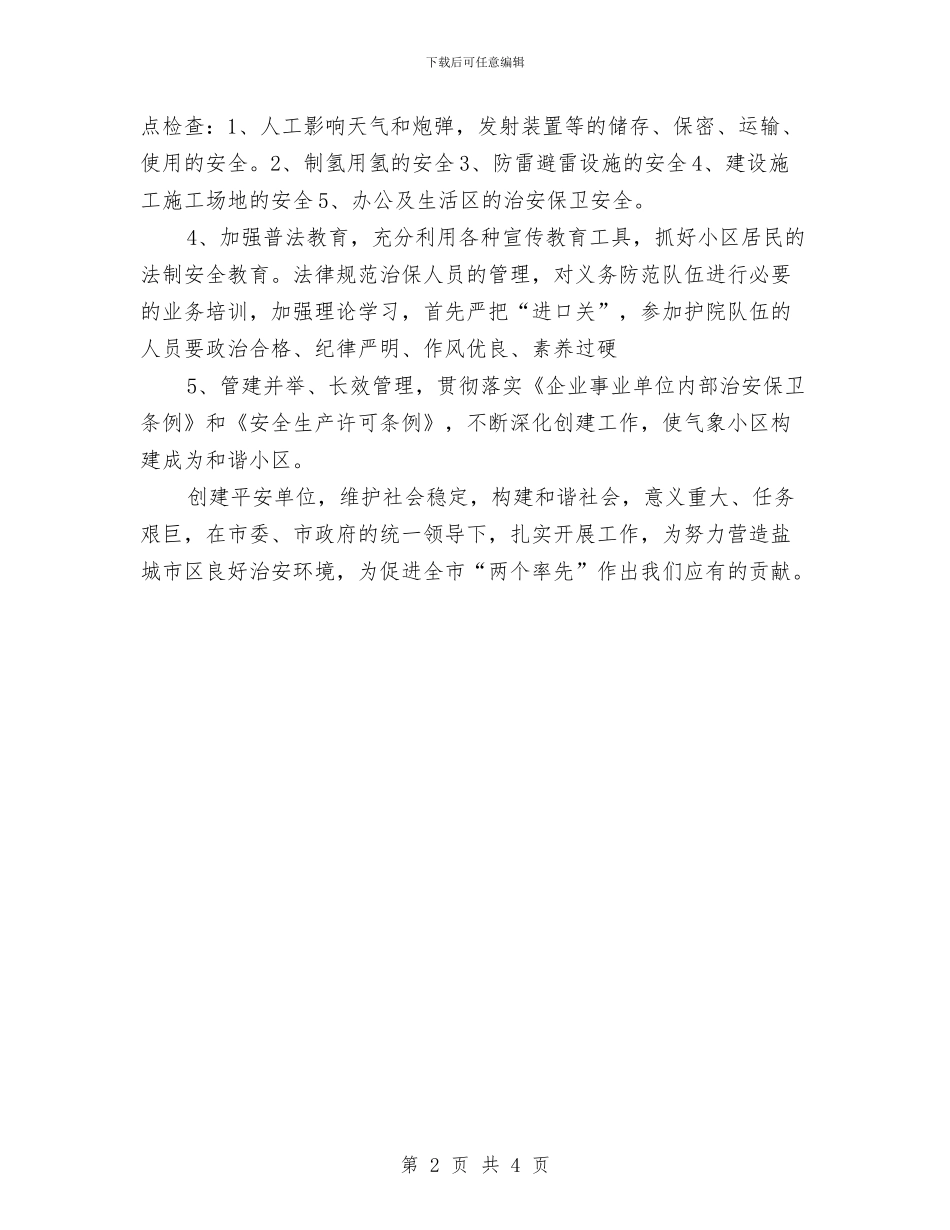 下载后可任意编辑

点检查：1、人工影响天气和炮弹，发射装置等的储存、保密、运输、使用的安全。2、制氢用氢的安全3、防雷避雷设施的安全4、建设施工施工场地的安全5、办公及生活区的治安保卫安全。

4、加强普法教育，充分利用各种宣传教育工具，抓好小区居民的法制安全教育。法律规范治保人员的管理，对义务防范队伍进行必要的业务培训，加强理论学习，首先严把“进口关”，参加护院队伍的人员要政治合格、纪律严明、作风优良、素养过硬

5、管建并举、长效管理，贯彻落实《企业事业单位内部治安保卫条例》和《安全生产许可条例》，不断深化创建工作，使气象小区构建成为和谐小区。

创建平安单位，维护社会稳定，构建和谐社会，意义重大、任务艰巨，在市委、市政府的统一领导下，扎实开展工作，为努力营造盐城市区良好治安环境，为促进全市“两个率先”作出我们应有的贡献。

第 2 页 共 4 页